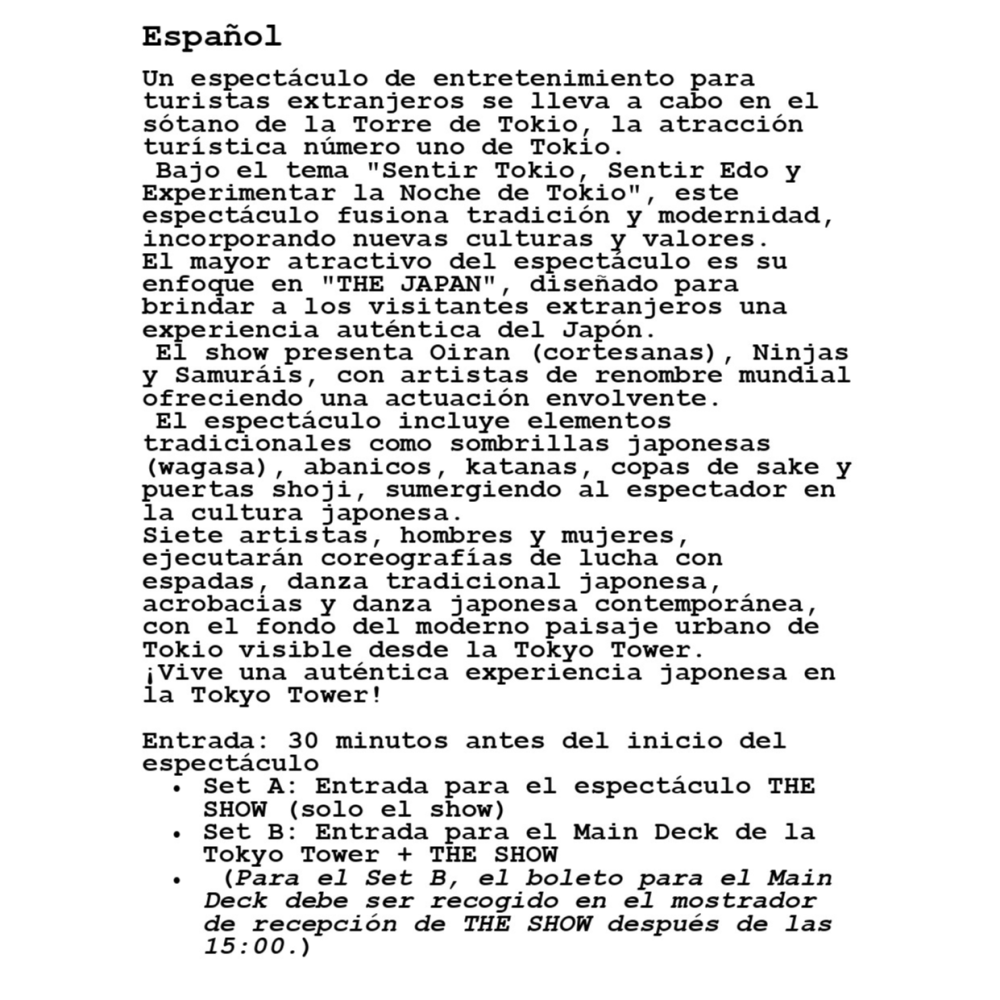 Español

Un espectáculo de entretenimiento para turistas extranjeros se lleva a cabo en el sótano de la Torre de Tokio, la atracción turística número uno de Tokio.
Bajo el tema "Sentir Tokio, Sentir Edo y Experimentar la Noche de Tokio", este espectáculo fusiona tradición y modernidad, incorporando nuevas culturas y valores.
El mayor atractivo del espectáculo es su enfoque en "THE JAPAN", diseñado para brindar a los visitantes extranjeros una experiencia auténtica del Japón.
El show presenta Oiran (cortesanas), Ninjas y Samuráis, con artistas de renombre mundial ofreciendo una actuación envolvente.
El espectáculo incluye elementos tradicionales como sombrillas japonesas (wagasa), abanicos, katanas, copas de sake y puertas shoji, sumergiendo al espectador en la cultura japonesa.
Siete artistas, hombres y mujeres, ejecutarán coreografías de lucha con espadas, danza tradicional japonesa, acrobacias y danza japonesa contemporánea, con el fondo del moderno paisaje urbano de Tokio visible desde la Tokyo Tower.
¡Vive una auténtica experiencia japonesa en la Tokyo Tower!

Entrada: 30 minutos antes del inicio del espectáculo
• Set A: Entrada para el espectáculo THE SHOW (solo el show)
• Set B: Entrada para el Main Deck de la Tokyo Tower + THE SHOW
• (Para el Set B, el boleto para el Main Deck debe ser recogido en el mostrador de recepción de THE SHOW después de las 15:00.)